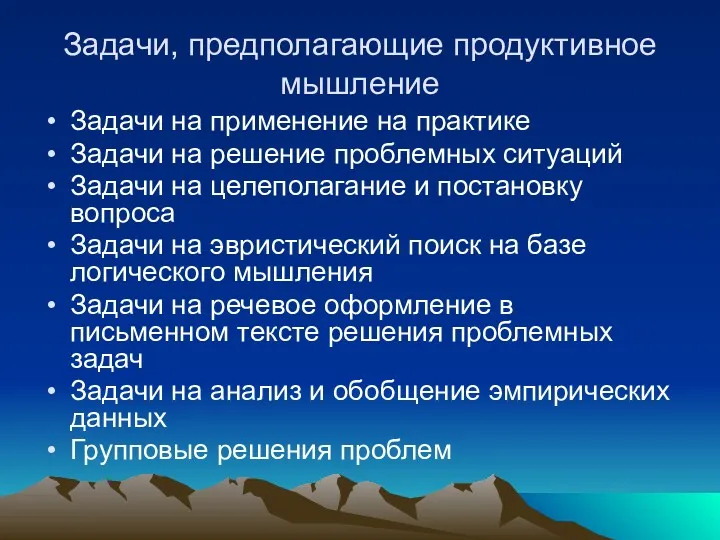 Задачи, предполагающие продуктивное мышление

• Задачи на применение на практике
• Задачи на решение проблемных ситуаций
• Задачи на целеполагание и постановку вопроса
• Задачи на эвристический поиск на базе логического мышления
• Задачи на речевое оформление в письменном тексте решения проблемных задач
• Задачи на анализ и обобщение эмпирических данных
• Групповые решения проблем